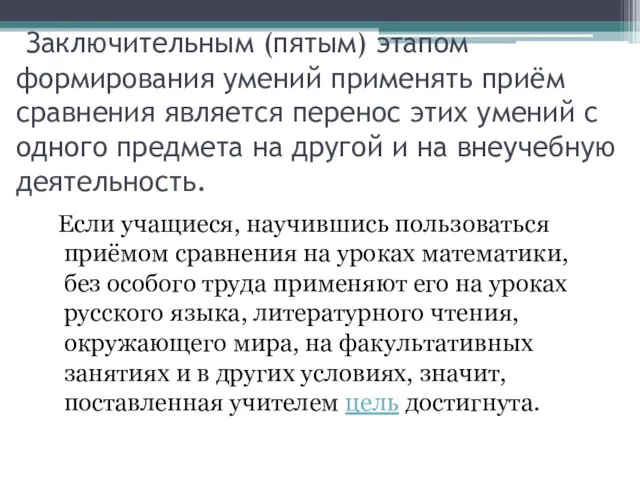 Заключительным (пятым) этапом формирования умений применять приём сравнения является перенос этих умений с одного предмета на другой и на внеучебную деятельность.

Если учащиеся, научившись пользоваться приёмом сравнения на уроках математики, без особого труда применяют его на уроках русского языка, литературного чтения, окружающего мира, на факультативных занятиях и в других условиях, значит, поставленная учителем цель достигнута.